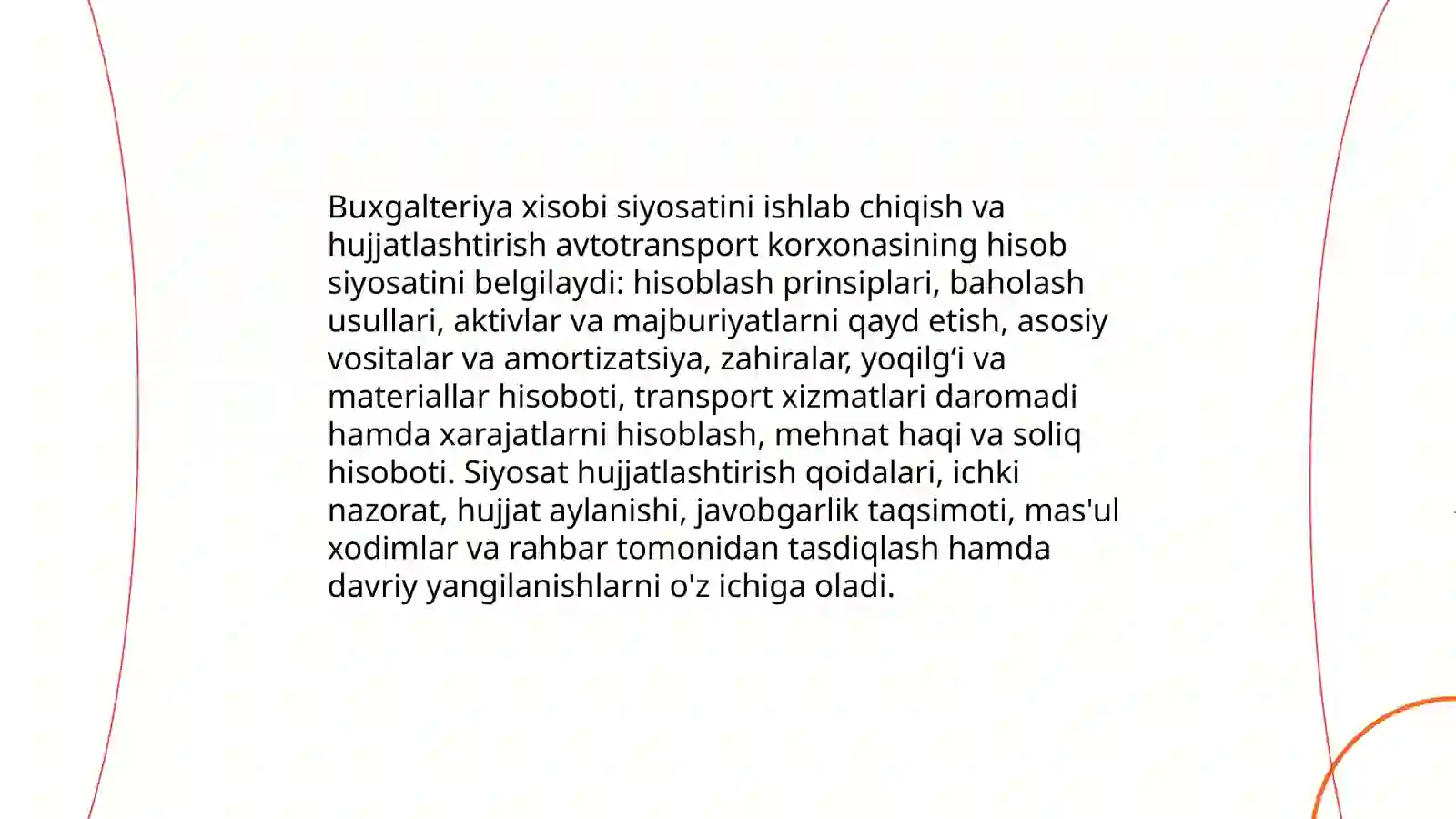 Buxgalteriya xisobi siyosatini ishlab chiqish va hujjatlashtirish avtotransport korxonasining hisob siyosatini belgilaydi: hisoblash prinsiplari, baholash usullari, aktivlar va majburiyatlarni qayd etish, asosiy vositalar va amortizatsiya, zahiralar, yoqilg‘i va materiallar hisoboti, transport xizmatlari daromadi hamda xarajatlarni hisoblash, mehnat haqi va soliq hisoboti. Siyosat hujjatlashtirish qoidalari, ichki nazorat, hujjat aylanishi, javobgarlik taqsimoti, mas'ul xodimlar va rahbar tomonidan tasdiqlash hamda davriy yangilanishlarni o'z ichiga oladi.